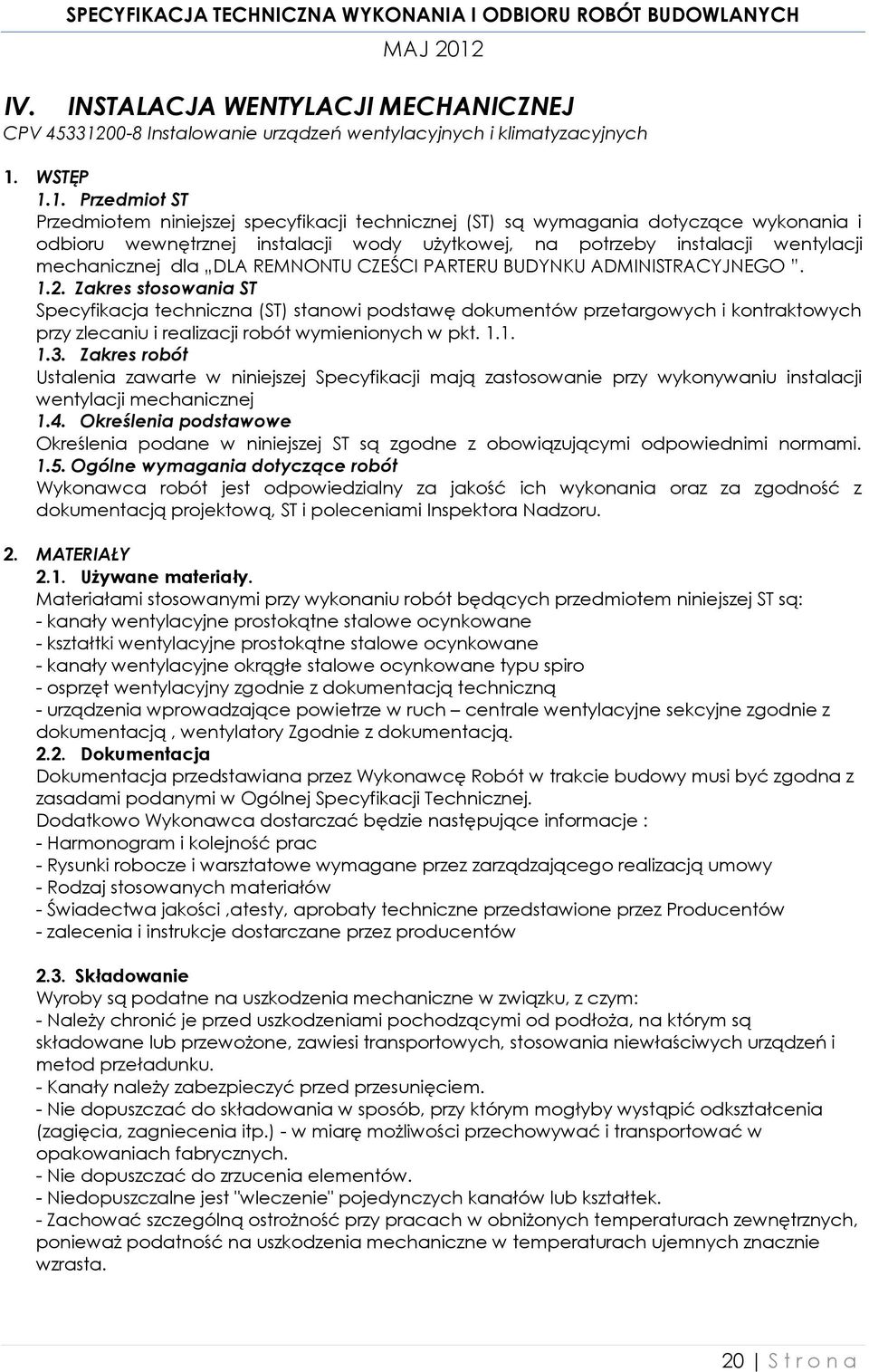 SPECYFIKACJA TECHNICZNA WYKONANIA I ODBIORU ROBÓT BUDOWLANYCH
MAJ 2012

IV. INSTALACJA WENTYLACJI MECHANICZNEJ
CPV 45331200-8 Instalowanie urządzeń wentylacyjnych i klimatyzacyjnych

1. WSTĘP
1.1. Przedmiot ST
Przedmiotem niniejszej specyfikacji technicznej (ST) są wymagania dotyczące wykonania i odbioru wewnętrznej instalacji wody użytkowej, na potrzeby instalacji wentylacji mechanicznej dla „DLA REMNONTU CZEŚCI PARTERU BUDYNKU ADMINISTRACYJNEGO ”.
1.2. Zakres stosowania ST
Specyfikacja techniczna (ST) stanowi podstawę dokumentów przetargowych i kontraktowych przy zlecaniu i realizacji robót wymienionych w pkt. 1.1.
1.3. Zakres robót
Ustalenia zawarte w niniejszej Specyfikacji mają zastosowanie przy wykonywaniu instalacji wentylacji mechanicznej
1.4. Określenia podstawowe
Określenia podane w niniejszej ST są zgodne z obowiązującymi odpowiednimi normami.
1.5. Ogólne wymagania dotyczące robót
Wykonawca robót jest odpowiedzialny za jakość ich wykonania oraz za zgodność z dokumentacją projektową, ST i poleceniami Inspektora Nadzoru.

2. MATERIAŁY
2.1. Używane materiały.
Materiałami stosowanymi przy wykonaniu robót będących przedmiotem niniejszej ST są:
- kanały wentylacyjne prostokątne stalowe ocynkowane
- kształtki wentylacyjne prostokątne stalowe ocynkowane
- kanały wentylacyjne okrągłe stalowe ocynkowane typu spiro
- osprzęt wentylacyjny zgodnie z dokumentacją techniczną
- urządzenia wprowadzające powietrze w ruch – centrale wentylacyjne sekcyjne zgodnie z dokumentacją , wentylatory Zgodnie z dokumentacją.
2.2. Dokumentacja
Dokumentacja przedstawiana przez Wykonawcę Robót w trakcie budowy musi być zgodna z zasadami podanymi w Ogólnej Specyfikacji Technicznej.
Dodatkowo Wykonawca dostarczać będzie następujące informacje :
- Harmonogram i kolejność prac
- Rysunki robocze i warsztatowe wymagane przez zarządzającego realizacją umowy
- Rodzaj stosowanych materiałów
- Świadectwa jakości ,atesty, aprobaty techniczne przedstawione przez Producentów
- zalecenia i instrukcje dostarczane przez producentów

2.3. Składowanie
Wyroby są podatne na uszkodzenia mechaniczne w związku, z czym:
- Należy chronić je przed uszkodzeniami pochodzącymi od podłoża, na którym są składowane lub przewożone, zawiesi transportowych, stosowania niewłaściwych urządzeń i metod przeładunku.
- Kanały należy zabezpieczyć przed przesunięciem.
- Nie dopuszczać do składowania w sposób, przy którym mogłyby wystąpić odkształcenia (zagięcia, zagniecenia itp.) - w miarę możliwości przechowywać i transportować w opakowaniach fabrycznych.
- Nie dopuszczać do zrzucenia elementów.
- Niedopuszczalne jest "wleczenie" pojedynczych kanałów lub kształtek.
- Zachować szczególną ostrożność przy pracach w obniżonych temperaturach zewnętrznych, ponieważ podatność na uszkodzenia mechaniczne w temperaturach ujemnych znacznie wzrasta.

20 | S t r o n a